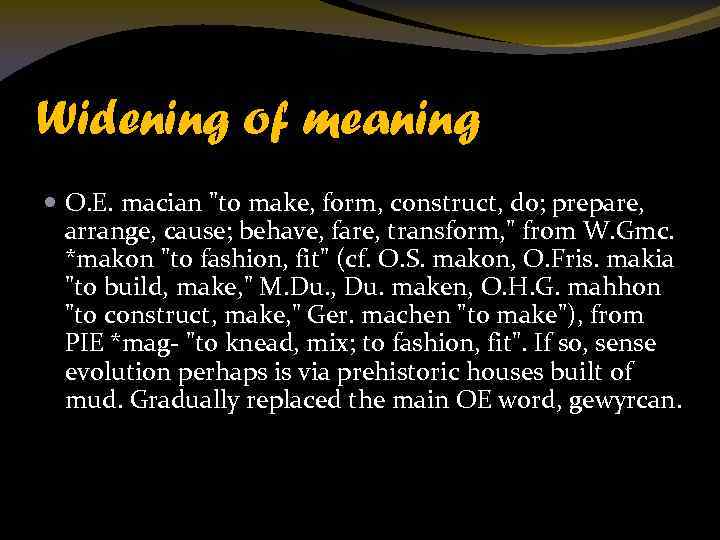 Widening of meaning

• O.E. macian "to make, form, construct, do; prepare, arrange, cause; behave, fare, transform," from W.Gmc. *makon "to fashion, fit" (cf. O.S. makon, O.Fris. makia "to build, make," M.Du., Du. maken, O.H.G. mahhon "to construct, make," Ger. machen "to make"), from PIE *mag- "to knead, mix; to fashion, fit". If so, sense evolution perhaps is via prehistoric houses built of mud. Gradually replaced the main OE word, gewyrcan.